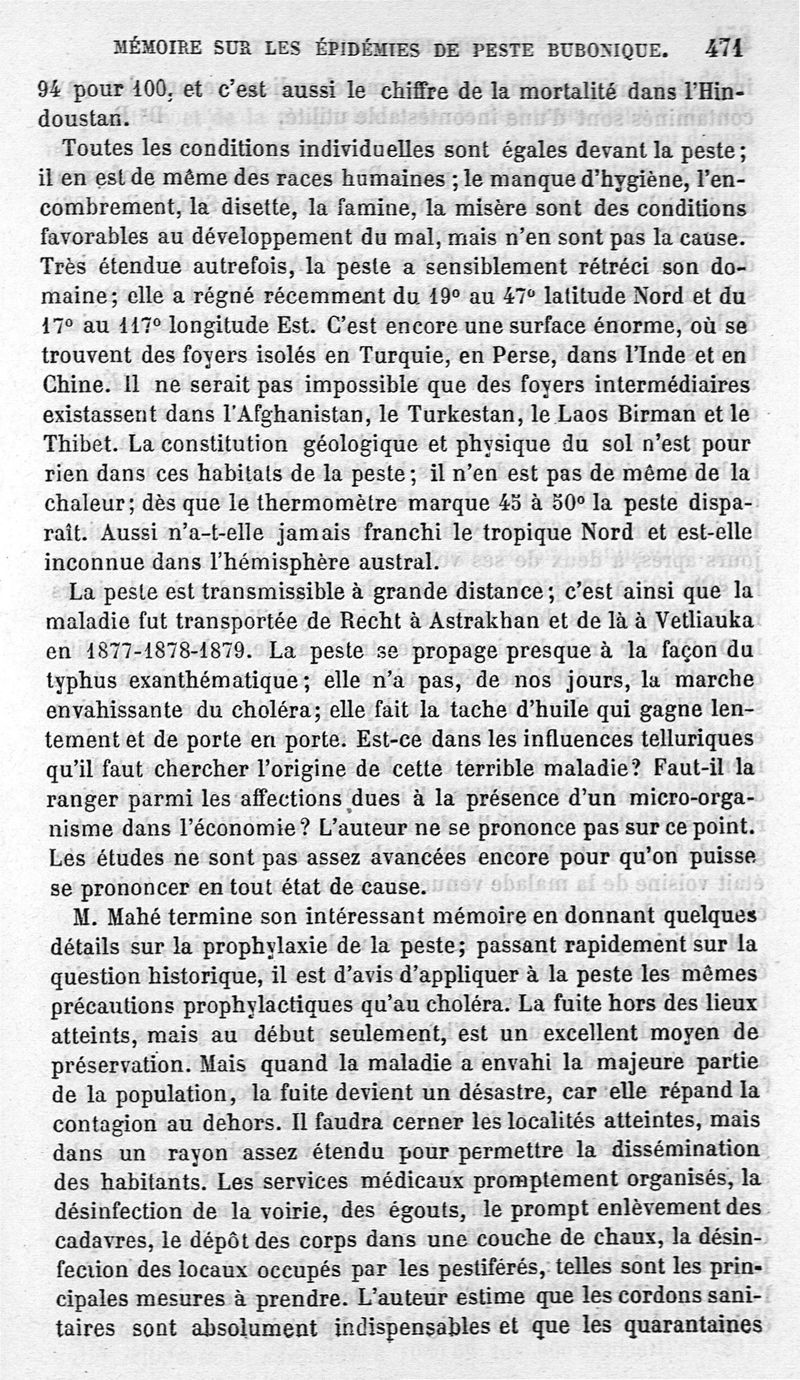 MÉMOIRE SUR LES ÉPIDÉMIES DE PESTE BUBONIQUE. 471

94 pour 100, et c'est aussi le chiffre de la mortalité dans l'Hindoustan.

Toutes les conditions individuelles sont égales devant la peste; il en est de même des races humaines; le manque d'hygiène, l'encombrement, la disette, la famine, la misère sont des conditions favorables au développement du mal, mais n'en sont pas la cause. Très étendue autrefois, la peste a sensiblement rétréci son domaine; elle a régné récemment du 19° au 47° latitude Nord et du 17° au 117° longitude Est. C'est encore une surface énorme, où se trouvent des foyers isolés en Turquie, en Perse, dans l'Inde et en Chine. Il ne serait pas impossible que des foyers intermédiaires existassent dans l'Afghanistan, le Turkestan, le Laos Birman et le Thibet. La constitution géologique et physique du sol n'est pour rien dans ces habitats de la peste; il n'en est pas de même de la chaleur; dès que le thermomètre marque 45 à 50° la peste disparaît. Aussi n'a-t-elle jamais franchi le tropique Nord et est-elle inconnue dans l'hémisphère austral.

La peste est transmissible à grande distance; c'est ainsi que la maladie fut transportée de Recht à Astrakhan et de là à Vetliauka en 1877-1878-1879. La peste se propage presque à la façon du typhus exanthématique; elle n'a pas, de nos jours, la marche envahissante du choléra; elle fait la tache d'huile qui gagne lentement et de porte en porte. Est-ce dans les influences telluriques qu'il faut chercher l'origine de cette terrible maladie? Faut-il la ranger parmi les affections dues à la présence d'un micro-organisme dans l'économie? L'auteur ne se prononce pas sur ce point. Les études ne sont pas assez avancées encore pour qu'on puisse se prononcer en tout état de cause.

M. Mahé termine son intéressant mémoire en donnant quelques détails sur la prophylaxie de la peste; passant rapidement sur la question historique, il est d'avis d'appliquer à la peste les mêmes précautions prophylactiques qu'au choléra. La fuite hors des lieux atteints, mais au début seulement, est un excellent moyen de préservation. Mais quand la maladie a envahi la majeure partie de la population, la fuite devient un désastre, car elle répand la contagion au dehors. Il faudra cerner les localités atteintes, mais dans un rayon assez étendu pour permettre la dissémination des habitants. Les services médicaux promptement organisés, la désinfection de la voirie, des égouts, le prompt enlèvement des cadavres, le dépôt des corps dans une couche de chaux, la désinfection des locaux occupés par les pestiférés, telles sont les principales mesures à prendre. L'auteur estime que les cordons sanitaires sont absolument indispensables et que les quarantaines